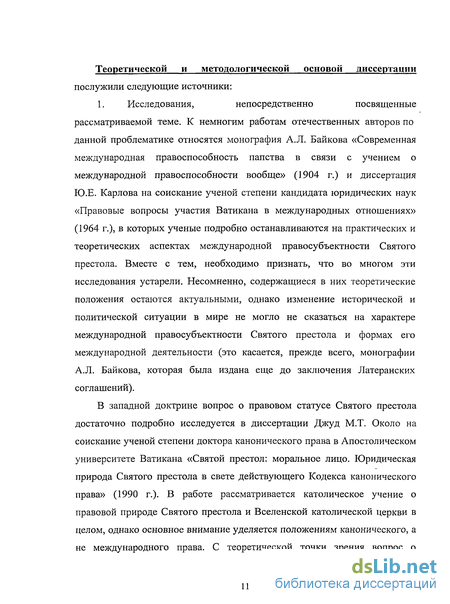 Теоретической и методологической основой диссертации послужили следующие источники:

1. Исследования, непосредственно посвященные рассматриваемой теме. К немногим работам отечественных авторов по данной проблематике относятся монография А.Л. Байкова «Современная международная правоспособность папства в связи с учением о международной правоспособности вообще» (1904 г.) и диссертация Ю.Е. Карлова на соискание ученой степени кандидата юридических наук «Правовые вопросы участия Ватикана в международных отношениях» (1964 г.), в которых ученые подробно останавливаются на практических и теоретических аспектах международной правосубъектности Святого престола. Вместе с тем, необходимо признать, что во многом эти исследования устарели. Несомненно, содержащиеся в них теоретические положения остаются актуальными, однако изменение исторической и политической ситуации в мире не могло не сказаться на характере международной правосубъектности Святого престола и формах его международной деятельности (это касается, прежде всего, монографии А.Л. Байкова, которая была издана еще до заключения Латеранских соглашений).

В западной доктрине вопрос о правовом статусе Святого престола достаточно подробно исследуется в диссертации Джуд М.Т. Около на соискание ученой степени доктора канонического права в Апостолическом университете Ватикана «Святой престол: моральное лицо. Юридическая природа Святого престола в свете действующего Кодекса канонического права» (1990 г.). В работе рассматривается католическое учение о правовой природе Святого престола и Вселенской католической церкви в целом, однако основное внимание уделяется положениям канонического, а не международного права. С теоретической точки зрения вопрос о

11

dsLib.net
библиотека диссертаций